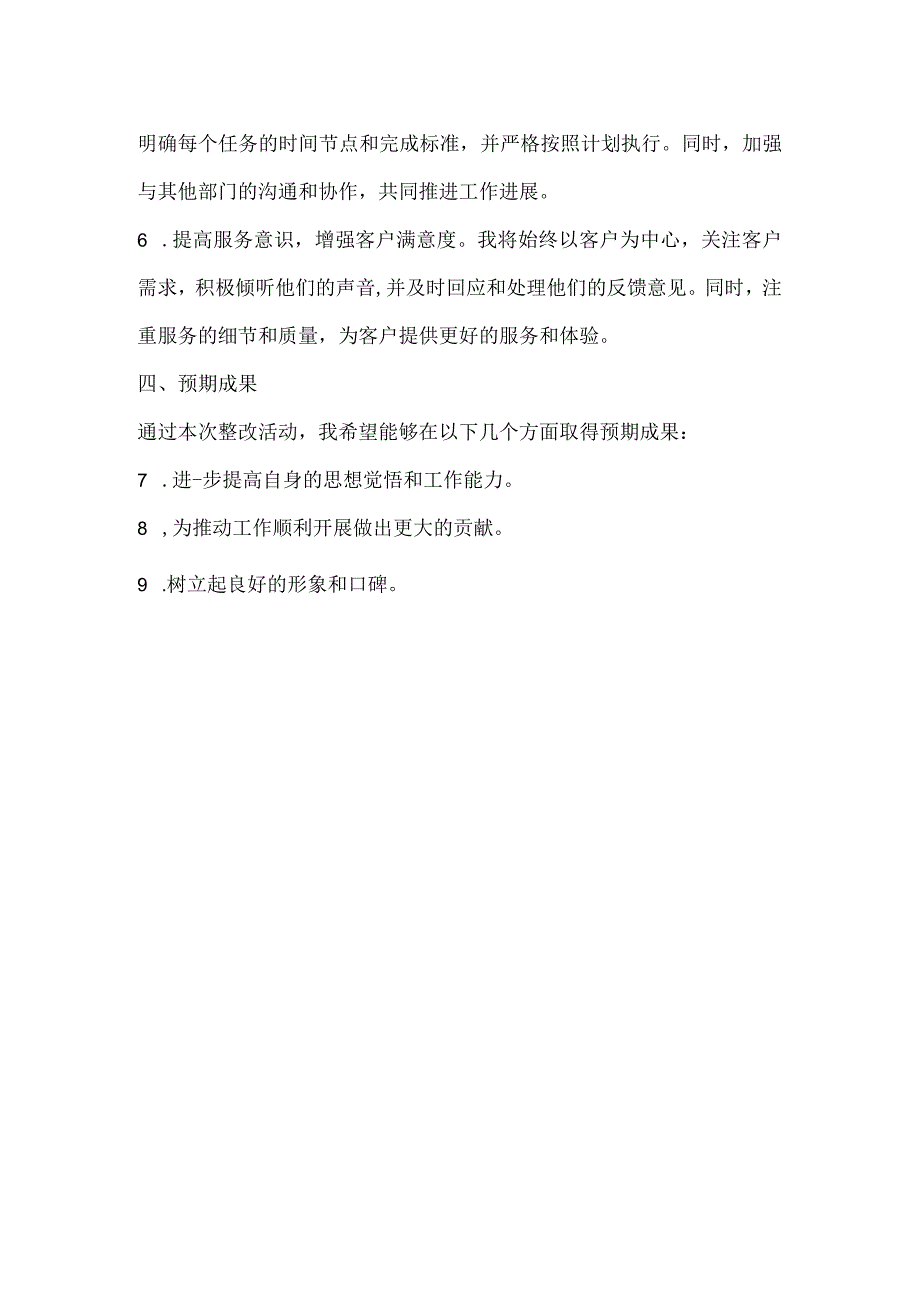 明确每个任务的时间节点和完成标准，并严格按照计划执行。同时，加强与其他部门的沟通和协作，共同推进工作进展。

6 .提高服务意识，增强客户满意度。我将始终以客户为中心，关注客户需求，积极倾听他们的声音,并及时回应和处理他们的反馈意见。同时，注重服务的细节和质量，为客户提供更好的服务和体验。

四、预期成果

通过本次整改活动，我希望能够在以下几个方面取得预期成果：

7 .进-步提高自身的思想觉悟和工作能力。

8 ,为推动工作顺利开展做出更大的贡献。

9 .树立起良好的形象和口碑。